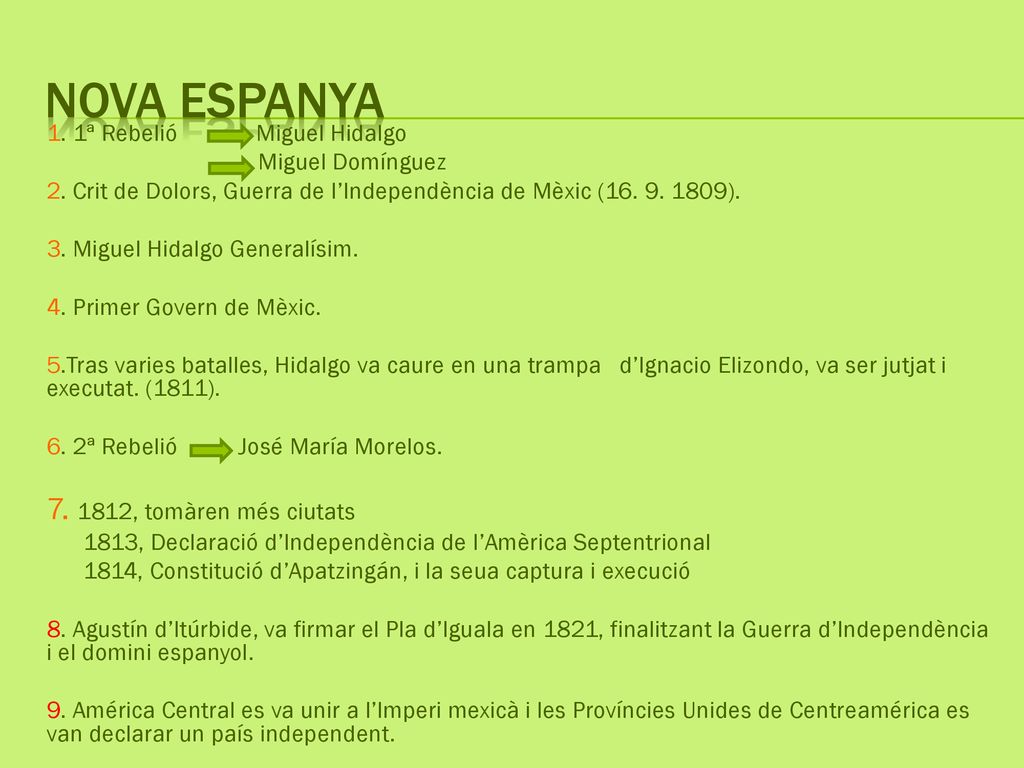 NOVA ESPANYA

1. 1ª Rebelió Miguel Hidalgo
Miguel Domínguez

2. Crit de Dolors, Guerra de l'Independència de Mèxic (16. 9. 1809).

3. Miguel Hidalgo Generalísim.

4. Primer Govern de Mèxic.

5.Tras varies batalles, Hidalgo va caure en una trampa d'Ignacio Elizondo, va ser jutjat i executat. (1811).

6. 2ª Rebelió José María Morelos.

7. 1812, tomàren més ciutats
1813, Declaració d'Independència de l'Amèrica Septentrional
1814, Constitució d'Apatzingán, i la seua captura i execució

8. Agustín d'Itúrbide, va firmar el Pla d'Iguala en 1821, finalitzant la Guerra d'Independència i el domini espanyol.

9. América Central es va unir a l'Imperi mexicà i les Províncies Unides de Centreamérica es van declarar un país independent.